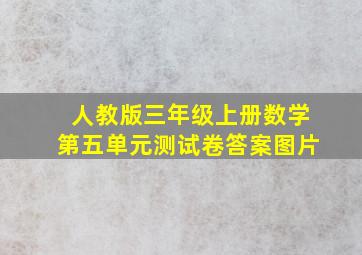 人教版三年级上册数学
第五单元测试卷答案图片